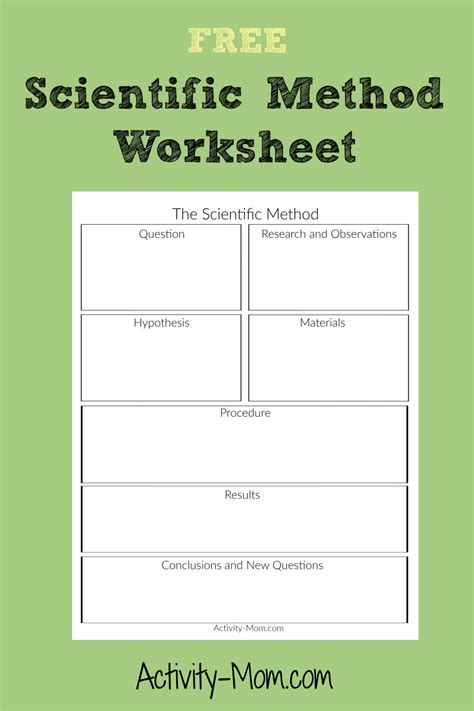 FREE

Scientific Method Worksheet

The Scientific Method

Question

Research and Observations

Hypothesis

Materials

Procedure

Results

Conclusions and New Questions

Activity-Mom.com

Activity-Mom.com